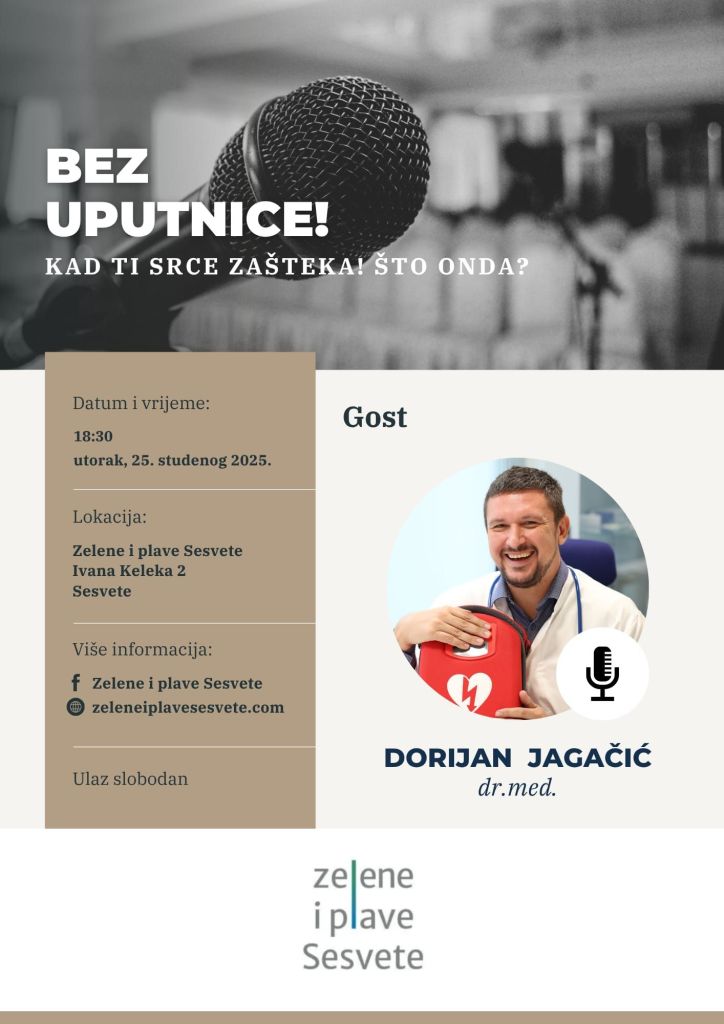 BEZ UPUTNICE!

KAD TI SRCE ZAŠTEKA! ŠTO ONDA?

Datum i vrijeme:

18:30
utorak, 25. studenog 2025.

Lokacija:

Zelene i plave Sesvete
Ivana Keleka 2
Sesvete

Više informacija:

Zelene i plave Sesvete
zeleneiplavesesvete.com

Ulaz slobodan

Gost

DORIJAN JAGAČIĆ
dr.med.

zelene
i plave
Sesvete